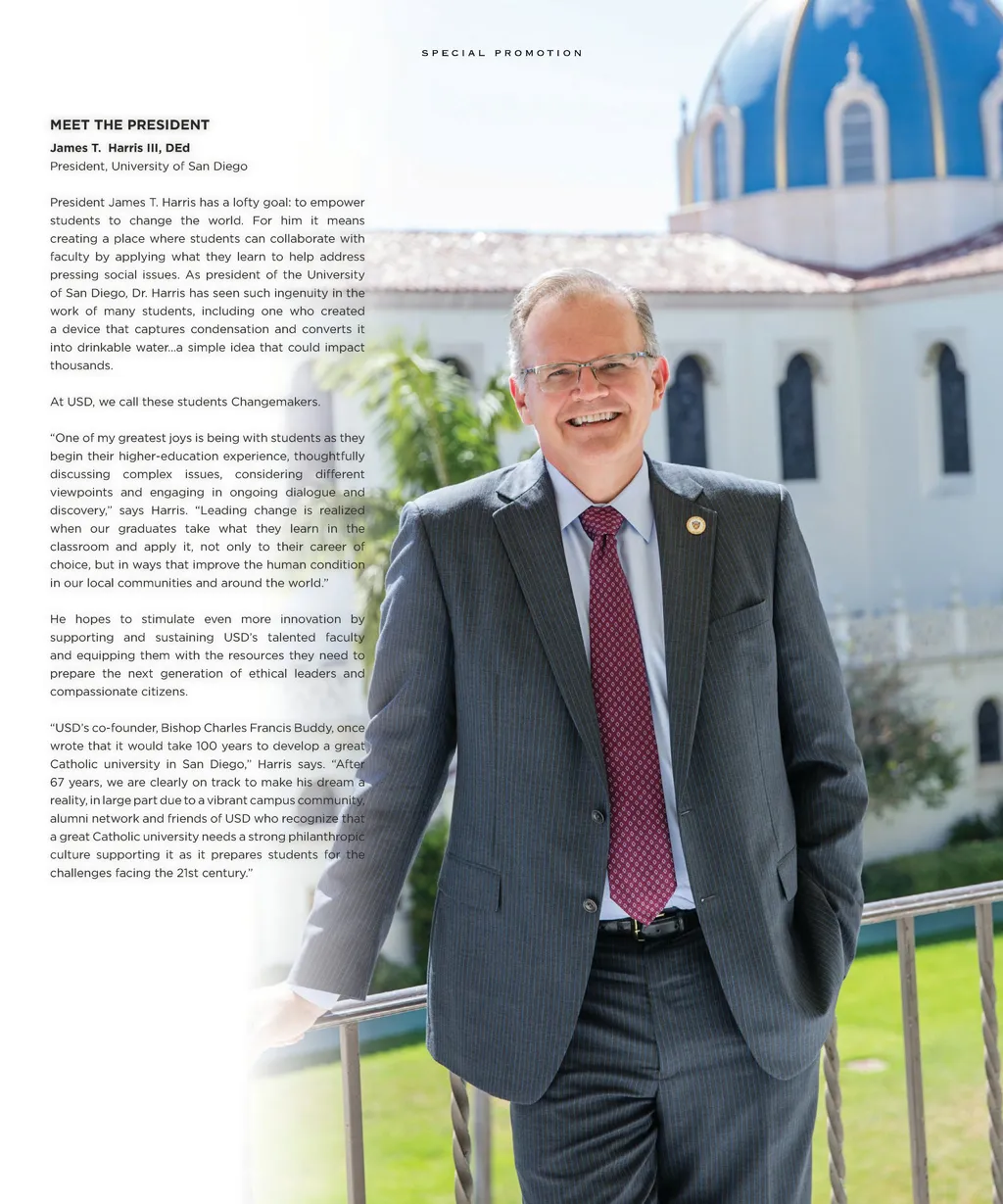 SPECIAL PROMOTION

MEET THE PRESIDENT

James T. Harris III, DEd
President, University of San Diego

President James T. Harris has a lofty goal: to empower students to change the world. For him it means creating a place where students can collaborate with faculty by applying what they learn to help address pressing social issues. As president of the University of San Diego, Dr. Harris has seen such ingenuity in the work of many students, including one who created a device that captures condensation and converts it into drinkable water...a simple idea that could impact thousands.

At USD, we call these students Changemakers.

"One of my greatest joys is being with students as they begin their higher-education experience, thoughtfully discussing complex issues, considering different viewpoints and engaging in ongoing dialogue and discovery," says Harris. "Leading change is realized when our graduates take what they learn in the classroom and apply it, not only to their career of choice, but in ways that improve the human condition in our local communities and around the world."

He hopes to stimulate even more innovation by supporting and sustaining USD's talented faculty and equipping them with the resources they need to prepare the next generation of ethical leaders and compassionate citizens.

"USD's co-founder, Bishop Charles Francis Buddy, once wrote that it would take 100 years to develop a great Catholic university in San Diego," Harris says. "After 67 years, we are clearly on track to make his dream a reality, in large part due to a vibrant campus community, alumni network and friends of USD who recognize that a great Catholic university needs a strong philanthropic culture supporting it as it prepares students for the challenges facing the 21st century."